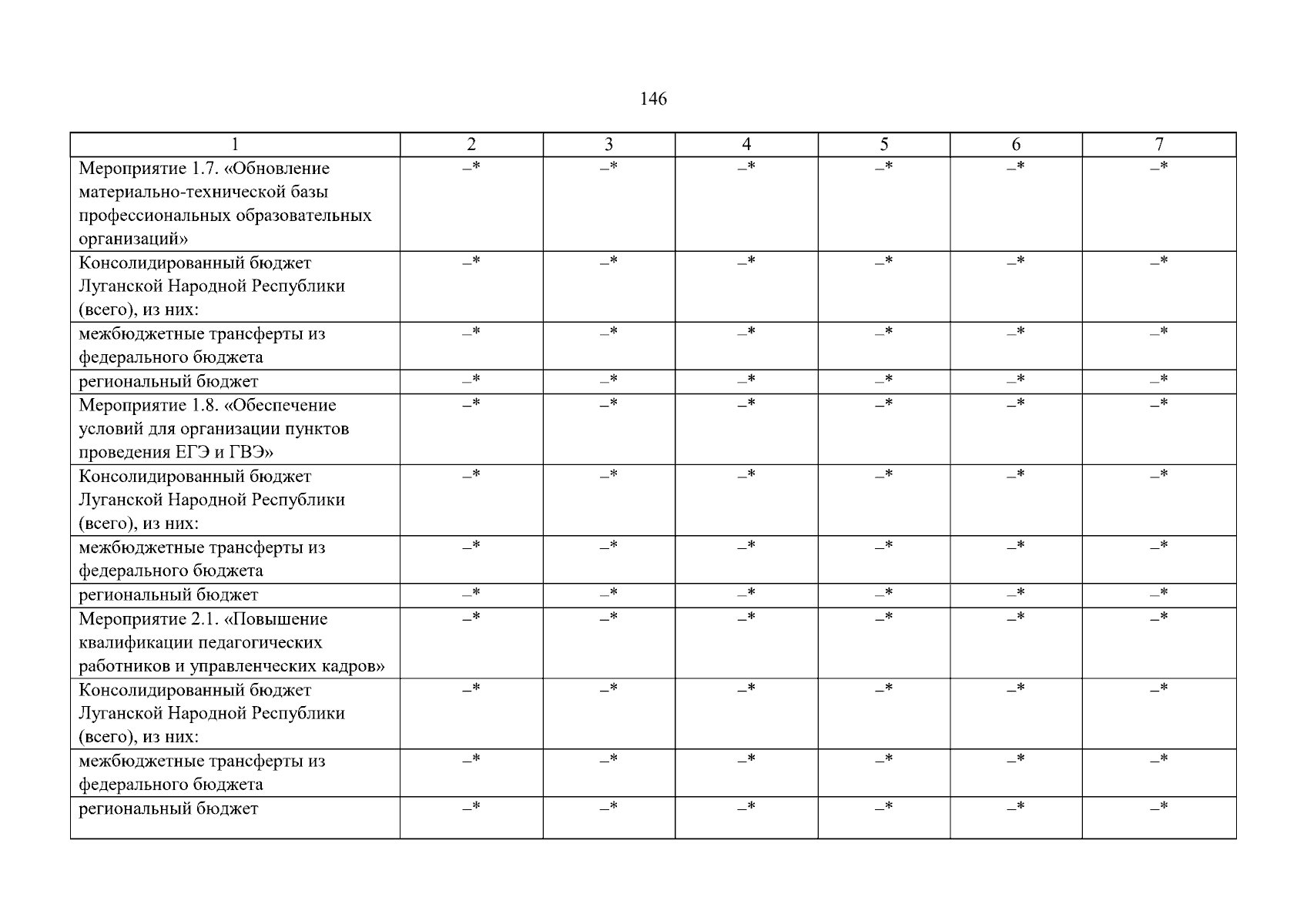 146

| 1 | 2 | 3 | 4 | 5 | 6 | 7 |
|---|---|---|---|---|---|---|
| Мероприятие 1.7. «Обновление материально-технической базы профессиональных образовательных организаций» | –* | –* | –* | –* | –* | –* |
| Консолидированный бюджет Луганской Народной Республики (всего), из них: | –* | –* | –* | –* | –* | –* |
| межбюджетные трансферты из федерального бюджета | –* | –* | –* | –* | –* | –* |
| региональный бюджет | –* | –* | –* | –* | –* | –* |
| Мероприятие 1.8. «Обеспечение условий для организации пунктов проведения ЕГЭ и ГВЭ» | –* | –* | –* | –* | –* | –* |
| Консолидированный бюджет Луганской Народной Республики (всего), из них: | –* | –* | –* | –* | –* | –* |
| межбюджетные трансферты из федерального бюджета | –* | –* | –* | –* | –* | –* |
| региональный бюджет | –* | –* | –* | –* | –* | –* |
| Мероприятие 2.1. «Повышение квалификации педагогических работников и управленческих кадров» | –* | –* | –* | –* | –* | –* |
| Консолидированный бюджет Луганской Народной Республики (всего), из них: | –* | –* | –* | –* | –* | –* |
| межбюджетные трансферты из федерального бюджета | –* | –* | –* | –* | –* | –* |
| региональный бюджет | –* | –* | –* | –* | –* | –* |